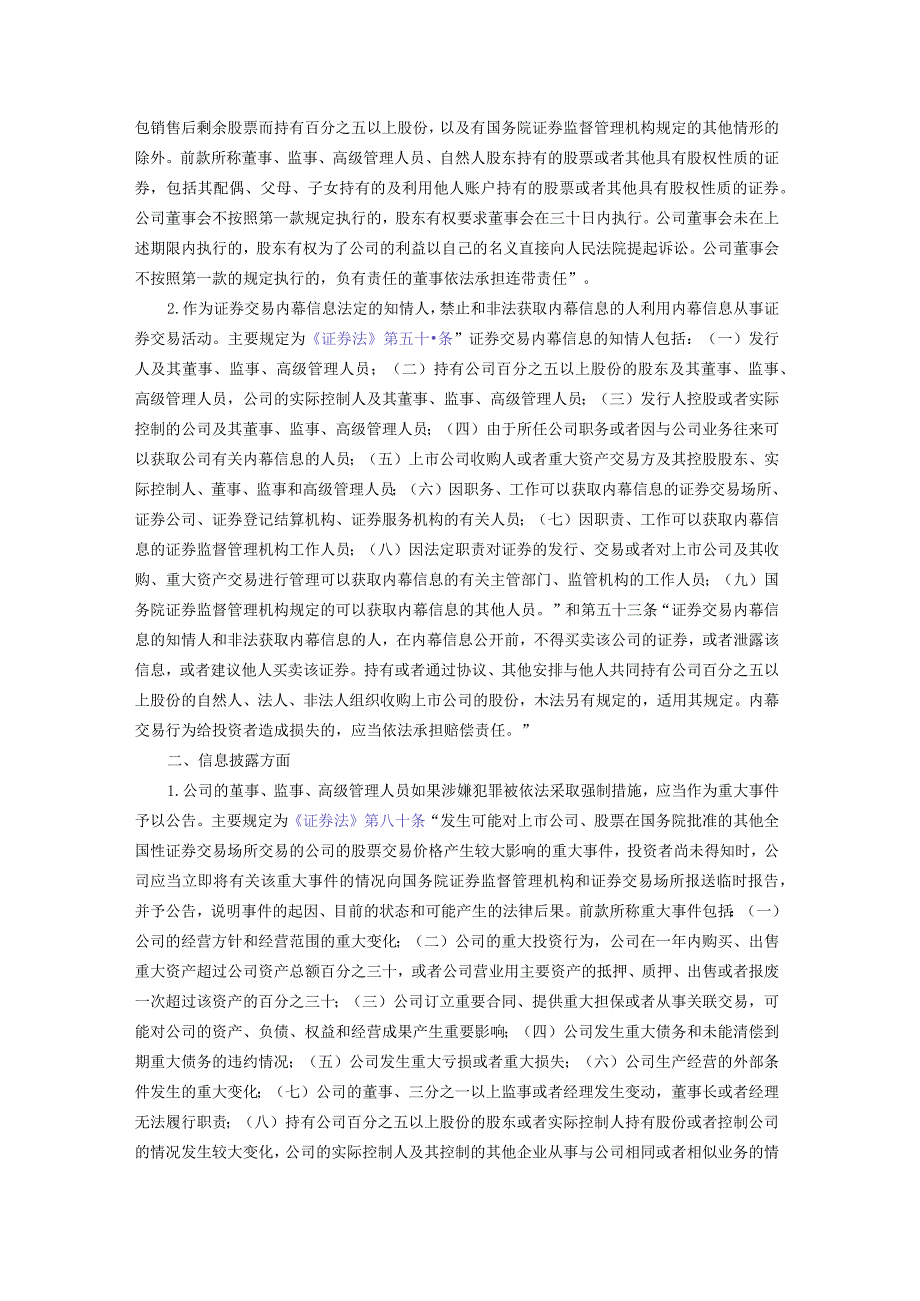 包销售后剩余股票而持有百分之五以上股份，以及有国务院证券监督管理机构规定的其他情形的除外。前款所称董事、监事、高级管理人员、自然人股东持有的股票或者其他具有股权性质的证券，包括其配偶、父母、子女持有的及利用他人账户持有的股票或者其他具有股权性质的证券。公司董事会不按照第一款规定执行的，股东有权要求董事会在三十日内执行。公司董事会未在上述期限内执行的，股东有权为了公司的利益以自己的名义直接向人民法院提起诉讼。公司董事会不按照第一款的规定执行的，负有责任的董事依法承担连带责任”。

2.作为证券交易内幕信息法定的知情人，禁止和非法获取内幕信息的人利用内幕信息从事证券交易活动。主要规定为《证券法》第五十•条”证券交易内幕信息的知情人包括：（一）发行人及其董事、监事、高级管理人员；（二）持有公司百分之五以上股份的股东及其董事、监事、高级管理人员，公司的实际控制人及其董事、监事、高级管理人员；（三）发行人控股或者实际控制的公司及其董事、监事、高级管理人员；（四）由于所任公司职务或者因与公司业务往来可以获取公司有关内幕信息的人员；（五）上市公司收购人或者重大资产交易方及其控股股东、实际控制人、董事、监事和高级管理人员；（六）因职务、工作可以获取内幕信息的证券交易场所、证券公司、证券登记结算机构、证券服务机构的有关人员；（七）因职责、工作可以获取内幕信息的证券监督管理机构工作人员；（八）因法定职责对证券的发行、交易或者对上市公司及其收购、重大资产交易进行管理可以获取内幕信息的有关主管部门、监管机构的工作人员；（九）国务院证券监督管理机构规定的可以获取内幕信息的其他人员。”和第五十三条“证券交易内幕信息的知情人和非法获取内幕信息的人，在内幕信息公开前，不得买卖该公司的证券，或者泄露该信息，或者建议他人买卖该证券。持有或者通过协议、其他安排与他人共同持有公司百分之五以上股份的自然人、法人、非法人组织收购上市公司的股份，木法另有规定的，适用其规定。内幕交易行为给投资者造成损失的，应当依法承担赔偿责任。”

二、信息披露方面

1.公司的董事、监事、高级管理人员如果涉嫌犯罪被依法采取强制措施，应当作为重大事件予以公告。主要规定为《证券法》第八十条“发生可能对上市公司、股票在国务院批准的其他全国性证券交易场所交易的公司的股票交易价格产生较大影响的重大事件，投资者尚未得知时，公司应当立即将有关该重大事件的情况向国务院证券监督管理机构和证券交易场所报送临时报告，并予公告，说明事件的起因、目前的状态和可能产生的法律后果。前款所称重大事件包括：（一）公司的经营方针和经营范围的重大变化；（二）公司的重大投资行为，公司在一年内购买、出售重大资产超过公司资产总额百分之三十，或者公司营业用主要资产的抵押、质押、出售或者报废一次超过该资产的百分之三十；（三）公司订立重要合同、提供重大担保或者从事关联交易，可能对公司的资产、负债、权益和经营成果产生重要影响；（四）公司发生重大债务和未能清偿到期重大债务的违约情况；（五）公司发生重大亏损或者重大损失；（六）公司生产经营的外部条件发生的重大变化；（七）公司的董事、三分之一以上监事或者经理发生变动，董事长或者经理无法履行职责；（八）持有公司百分之五以上股份的股东或者实际控制人持有股份或者控制公司的情况发生较大变化，公司的实际控制人及其控制的其他企业从事与公司相同或者相似业务的情